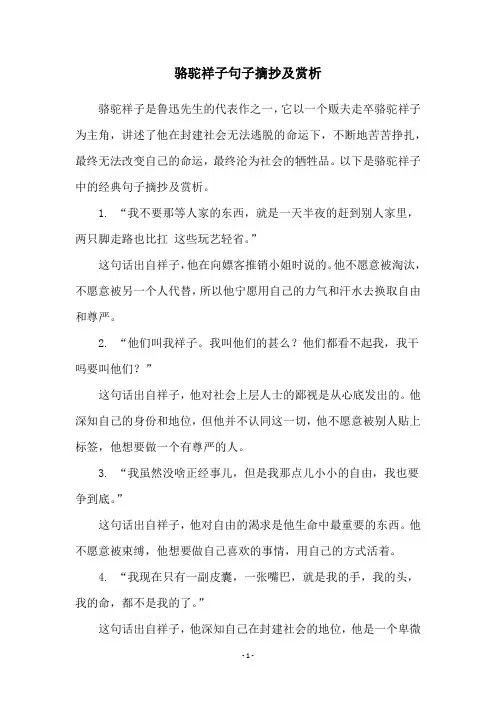 骆驼祥子句子摘抄及赏析

骆驼祥子是鲁迅先生的代表作之一，它以一个贩夫走卒骆驼祥子为主角，讲述了他在封建社会无法逃脱的命运下，不断地苦苦挣扎，最终无法改变自己的命运，最终沦为社会的牺牲品。以下是骆驼祥子中的经典句子摘抄及赏析。

1. “我不要那等人家的东西，就是一天半夜的赶到别人家里，两只脚走路也比扛 这些玩艺轻省。”

这句话出自祥子，他在向嫖客推销小姐时说的。他不愿意被淘汰，不愿意被另一个人代替，所以他宁愿用自己的力气和汗水去换取自由和尊严。

2. “他们叫我祥子。我叫他们的甚么？他们都看不起我，我干吗要叫他们？”

这句话出自祥子，他对社会上层人士的鄙视是从心底发出的。他深知自己的身份和地位，但他并不认同这一切，他不愿意被别人贴上标签，他想要做一个有尊严的人。

3. “我虽然没啥正经事儿，但是我那点儿小小的自由，我也要争到底。”

这句话出自祥子，他对自由的渴求是他生命中最重要的东西。他不愿意被束缚，他想要做自己喜欢的事情，用自己的方式活着。

4. “我现在只有一副皮囊，一张嘴巴，就是我的手，我的头，我的命，都不是我的了。”

这句话出自祥子，他深知自己在封建社会的地位，他是一个卑微

- 1 -